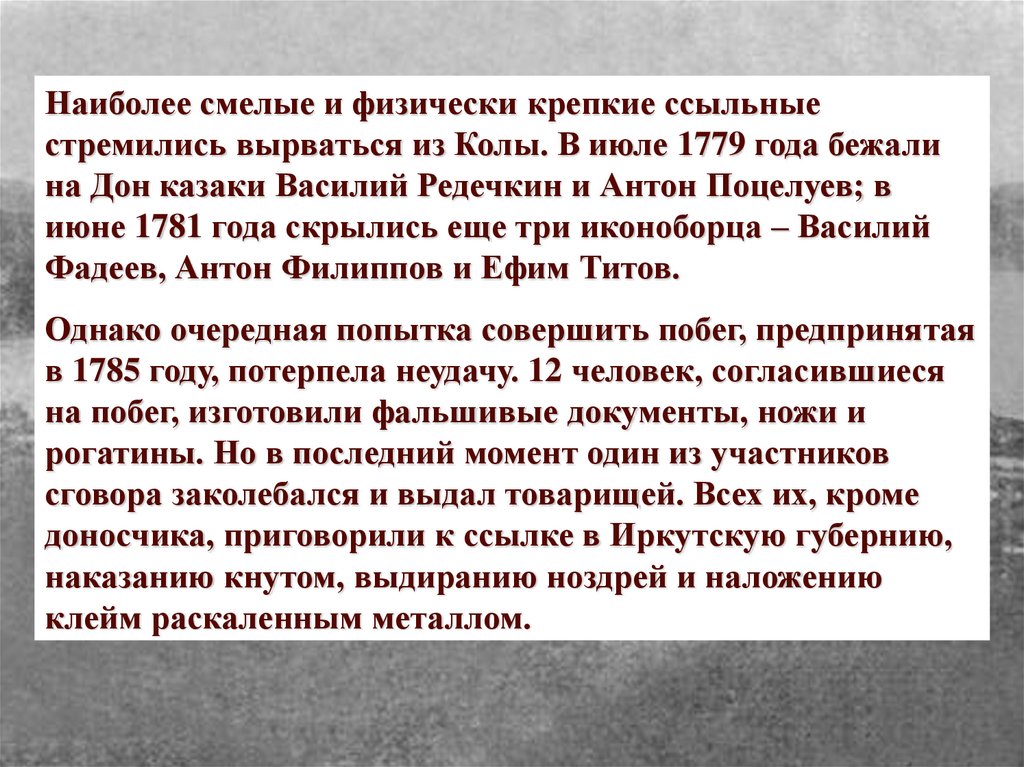 Наиболее смелые и физически крепкие ссыльные стремились вырваться из Колы. В июле 1779 года бежали на Дон казаки Василий Редечкин и Антон Поцелуев; в июне 1781 года скрылись еще три иконоборца – Василий Фадеев, Антон Филиппов и Ефим Титов.

Однако очередная попытка совершить побег, предпринятая в 1785 году, потерпела неудачу. 12 человек, согласившиеся на побег, изготовили фальшивые документы, ножи и рогатины. Но в последний момент один из участников сговора заколебался и выдал товарищей. Всех их, кроме доносчика, приговорили к ссылке в Иркутскую губернию, наказанию кнутом, выдиранию ноздрей и наложению клейм раскаленным металлом.